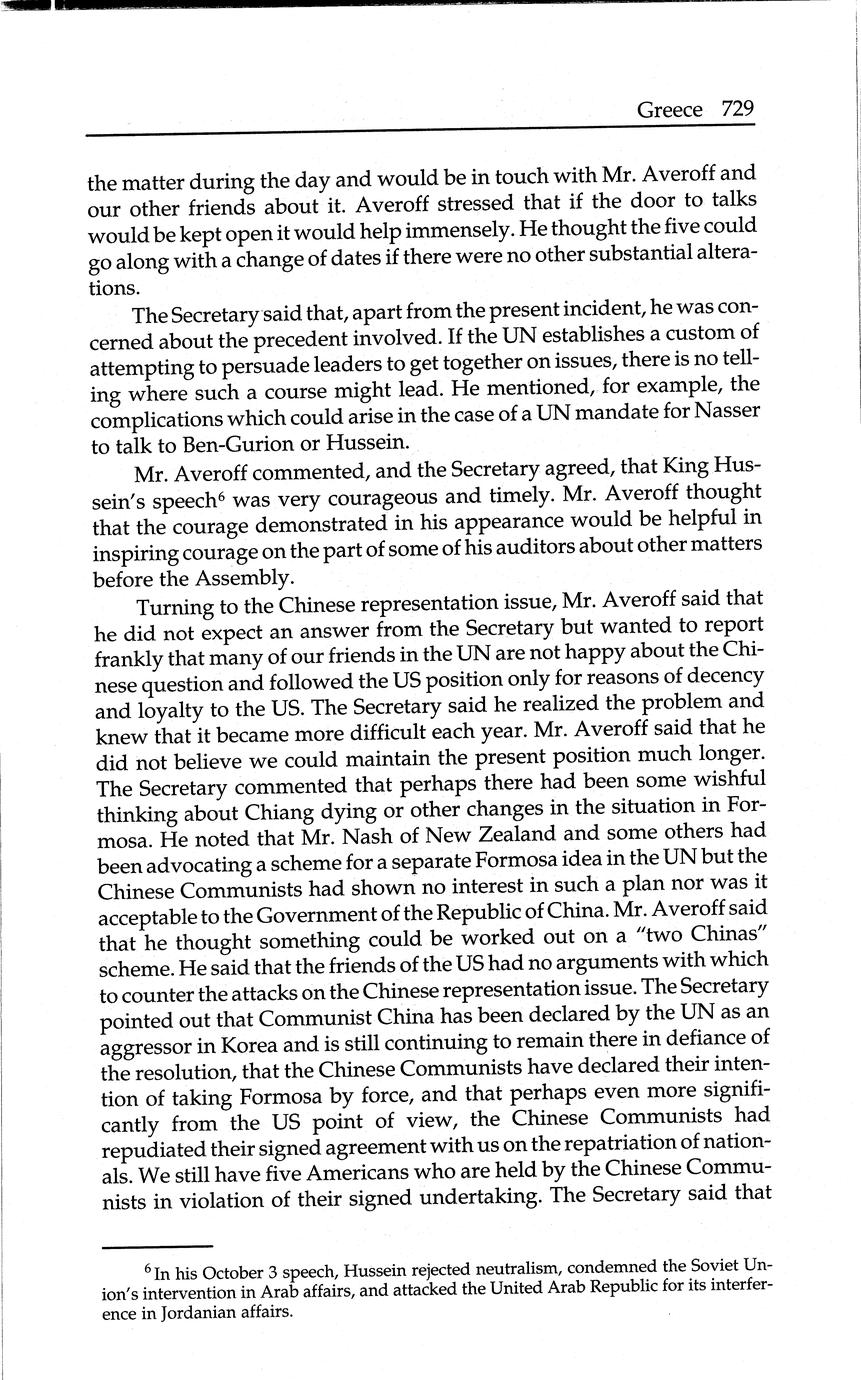 Greece 729

the matter during the day and would be in touch with Mr. Averoff and our other friends about it. Averoff stressed that if the door to talks would be kept open it would help immensely. He thought the five could go along with a change of dates if there were no other substantial alterations.

The Secretary said that, apart from the present incident, he was concerned about the precedent involved. If the UN establishes a custom of attempting to persuade leaders to get together on issues, there is no telling where such a course might lead. He mentioned, for example, the complications which could arise in the case of a UN mandate for Nasser to talk to Ben-Gurion or Hussein.

Mr. Averoff commented, and the Secretary agreed, that King Hussein's speech$^6$ was very courageous and timely. Mr. Averoff thought that the courage demonstrated in his appearance would be helpful in inspiring courage on the part of some of his auditors about other matters before the Assembly.

Turning to the Chinese representation issue, Mr. Averoff said that he did not expect an answer from the Secretary but wanted to report frankly that many of our friends in the UN are not happy about the Chinese question and followed the US position only for reasons of decency and loyalty to the US. The Secretary said he realized the problem and knew that it became more difficult each year. Mr. Averoff said that he did not believe we could maintain the present position much longer. The Secretary commented that perhaps there had been some wishful thinking about Chiang dying or other changes in the situation in Formosa. He noted that Mr. Nash of New Zealand and some others had been advocating a scheme for a separate Formosa idea in the UN but the Chinese Communists had shown no interest in such a plan nor was it acceptable to the Government of the Republic of China. Mr. Averoff said that he thought something could be worked out on a "two Chinas" scheme. He said that the friends of the US had no arguments with which to counter the attacks on the Chinese representation issue. The Secretary pointed out that Communist China has been declared by the UN as an aggressor in Korea and is still continuing to remain there in defiance of the resolution, that the Chinese Communists have declared their intention of taking Formosa by force, and that perhaps even more significantly from the US point of view, the Chinese Communists had repudiated their signed agreement with us on the repatriation of nationals. We still have five Americans who are held by the Chinese Communists in violation of their signed undertaking. The Secretary said that

$^6$ In his October 3 speech, Hussein rejected neutralism, condemned the Soviet Union's intervention in Arab affairs, and attacked the United Arab Republic for its interference in Jordanian affairs.